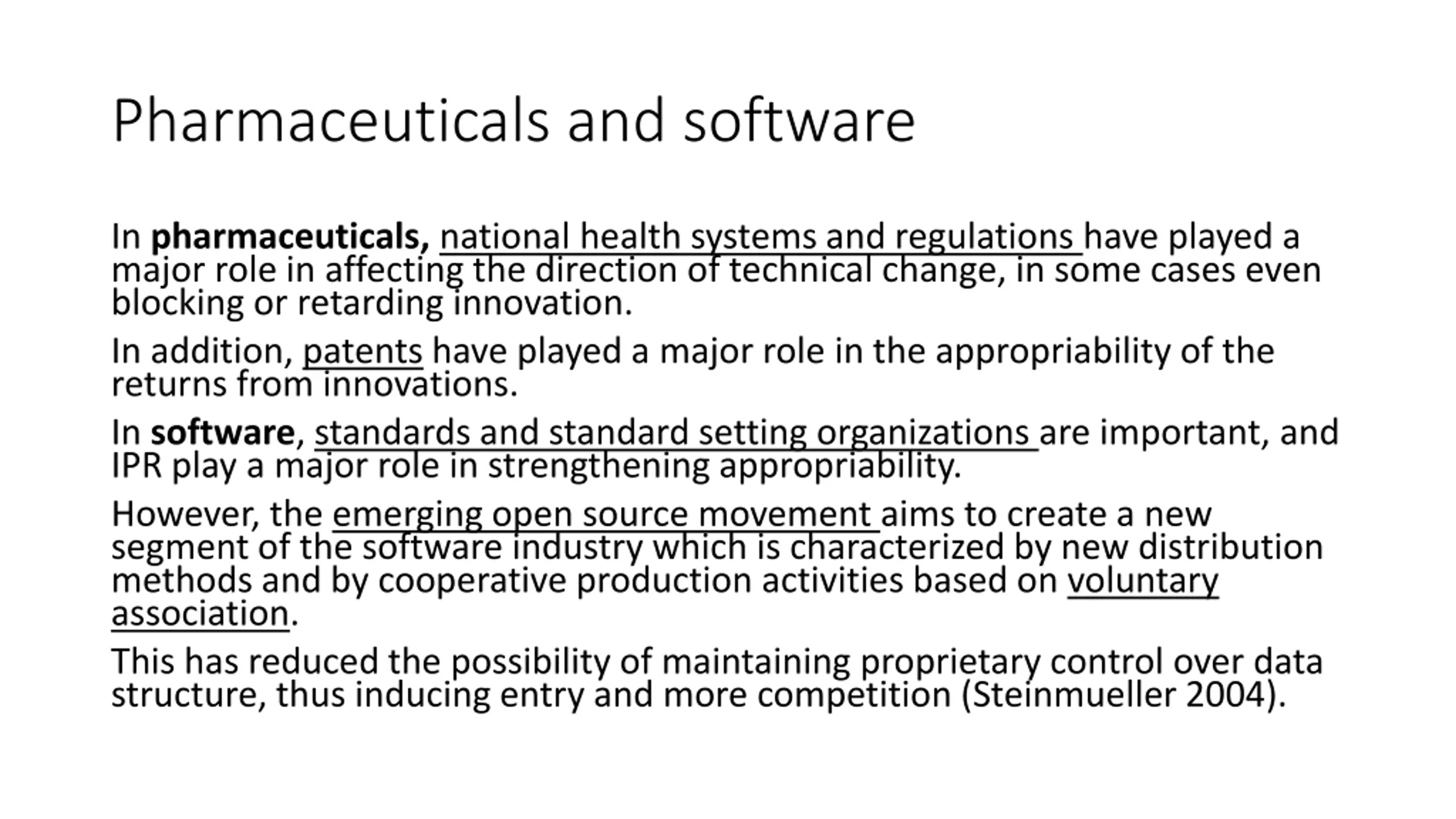 Pharmaceuticals and software

In pharmaceuticals, national health systems and regulations have played a major role in affecting the direction of technical change, in some cases even blocking or retarding innovation.

In addition, patents have played a major role in the appropriability of the returns from innovations.

In software, standards and standard setting organizations are important, and IPR play a major role in strengthening appropriability.

However, the emerging open source movement aims to create a new segment of the software industry which is characterized by new distribution methods and by cooperative production activities based on voluntary association.

This has reduced the possibility of maintaining proprietary control over data structure, thus inducing entry and more competition (Steinmueller 2004).